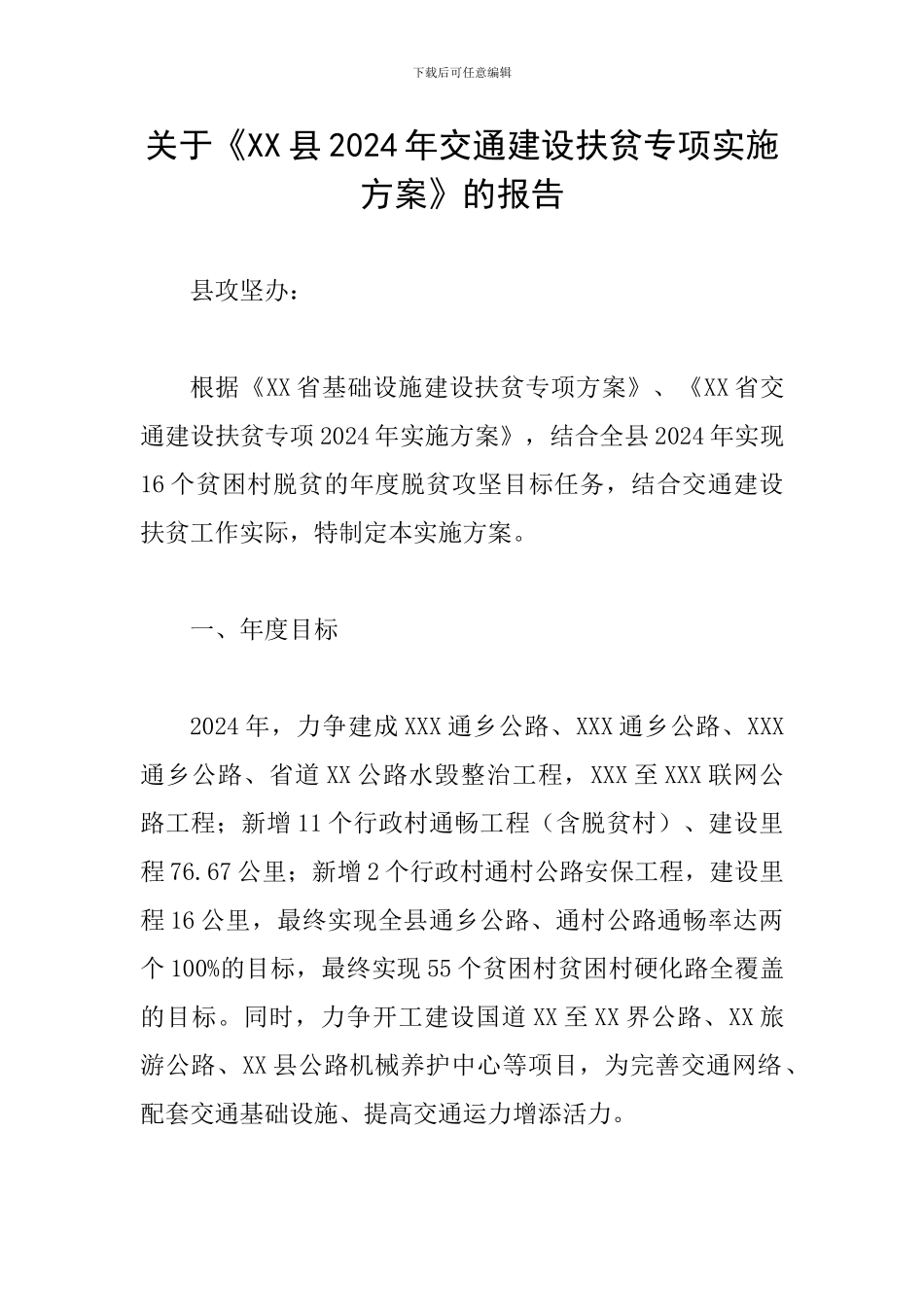 下载后可任意编辑

关于《XX县2024年交通建设扶贫专项实施方案》的报告

县攻坚办：

根据《XX省基础设施建设扶贫专项方案》、《XX省交通建设扶贫专项2024年实施方案》，结合全县2024年实现16个贫困村脱贫的年度脱贫攻坚目标任务，结合交通建设扶贫工作实际，特制定本实施方案。

一、年度目标

2024年，力争建成XXX通乡公路、XXX通乡公路、XXX通乡公路、省道XX公路水毁整治工程，XXX至XXX联网公路工程；新增11个行政村通畅工程（含脱贫村）、建设里程76.67公里；新增2个行政村通村公路安保工程，建设里程16公里，最终实现全县通乡公路、通村公路通畅率达两个100%的目标，最终实现55个贫困村贫困村硬化路全覆盖的目标。同时，力争开工建设国道XX至XX界公路、XX旅游公路、XX县公路机械养护中心等项目，为完善交通网络、配套交通基础设施、提高交通运力增添活力。